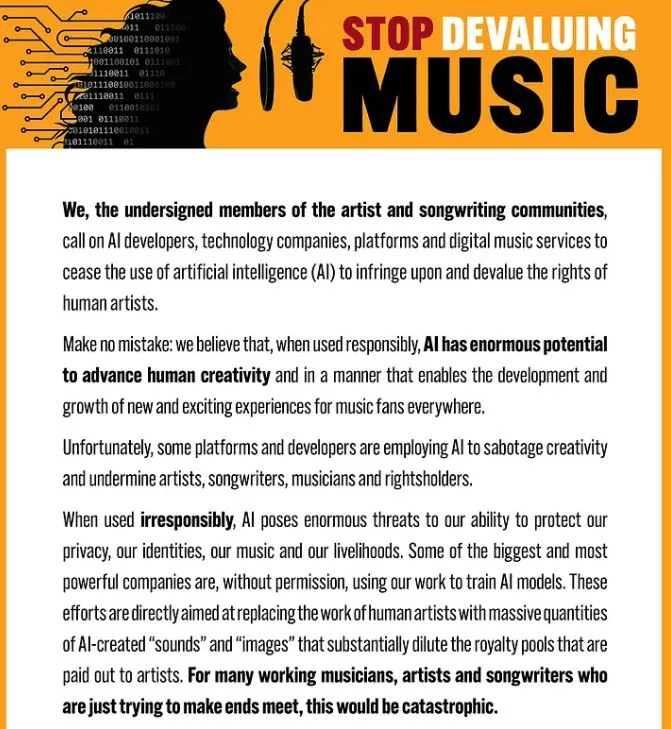 STOP DEVALUING MUSIC

We, the undersigned members of the artist and songwriting communities, call on AI developers, technology companies, platforms and digital music services to cease the use of artificial intelligence (AI) to infringe upon and devalue the rights of human artists.

Make no mistake: we believe that, when used responsibly, AI has enormous potential to advance human creativity and in a manner that enables the development and growth of new and exciting experiences for music fans everywhere.

Unfortunately, some platforms and developers are employing AI to sabotage creativity and undermine artists, songwriters, musicians and rightsholders.

When used irresponsibly, AI poses enormous threats to our ability to protect our privacy, our identities, our music and our livelihoods. Some of the biggest and most powerful companies are, without permission, using our work to train AI models. These efforts are directly aimed at replacing the work of human artists with massive quantities of AI-created "sounds" and "images" that substantially dilute the royalty pools that are paid out to artists. For many working musicians, artists and songwriters who are just trying to make ends meet, this would be catastrophic.